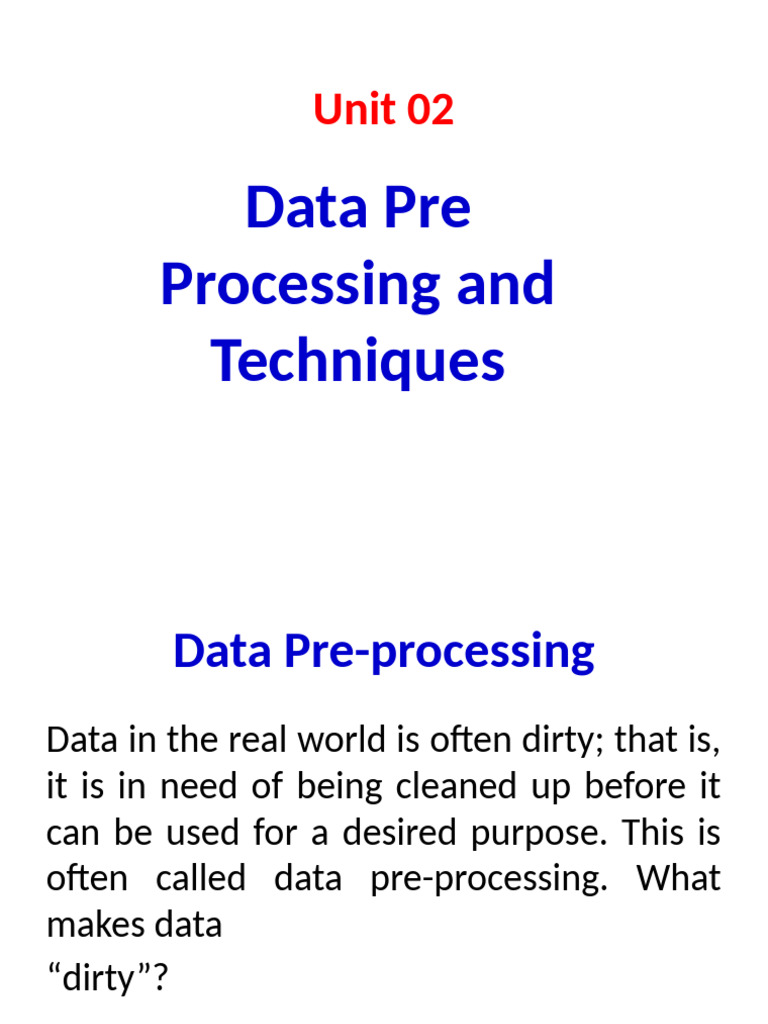 Unit 02

Data Pre Processing and Techniques

Data Pre-processing

Data in the real world is often dirty; that is, it is in need of being cleaned up before it can be used for a desired purpose. This is often called data pre-processing. What makes data

“dirty”?